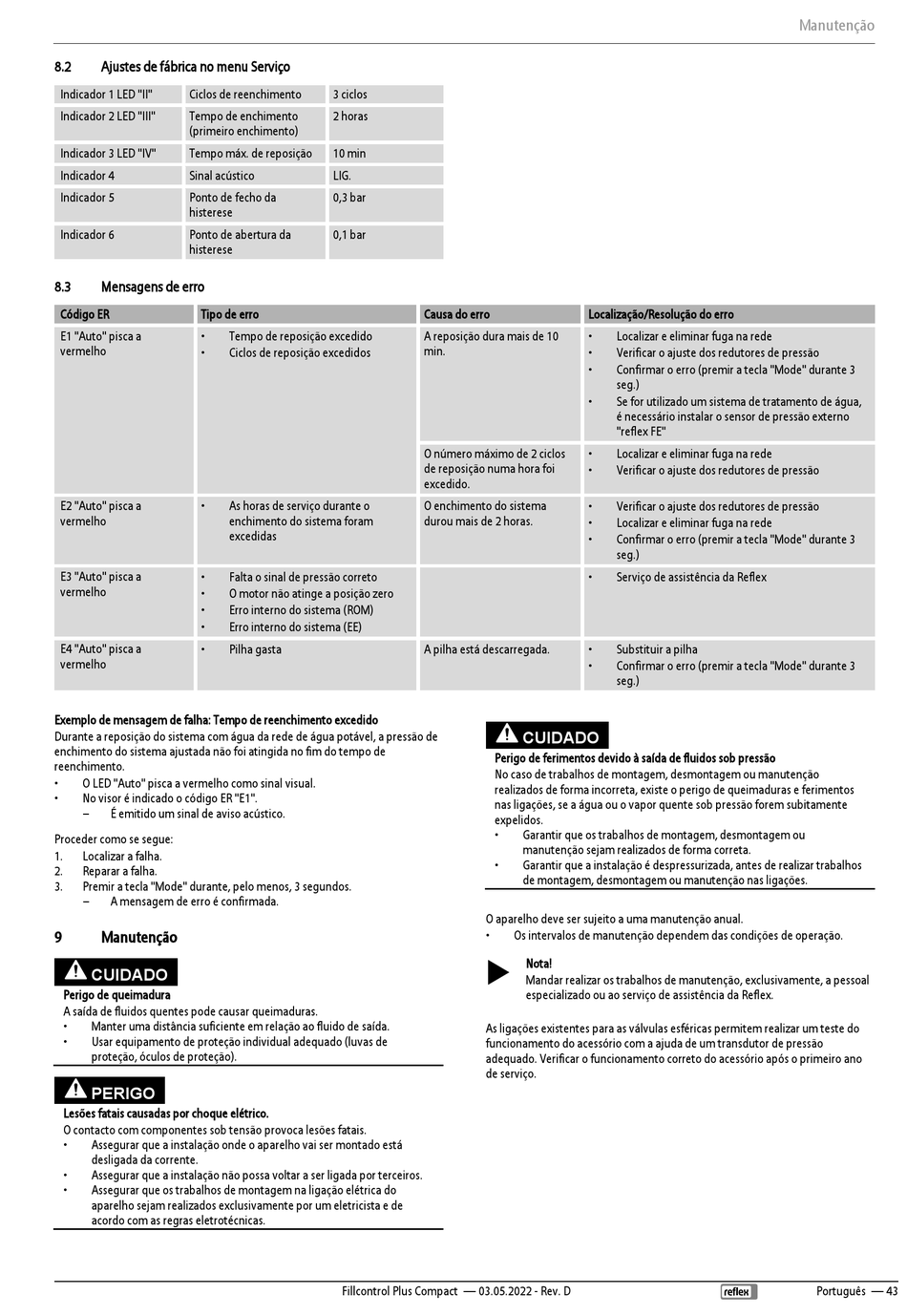 Manutenção

8.2 Ajustes de fábrica no menu Serviço

| Indicador 1 LED "II" | Ciclos de reenchimento | 3 ciclos |
|---|---|---|
| Indicador 2 LED "III" | Tempo de enchimento (primeiro enchimento) | 2 horas |
| Indicador 3 LED "IV" | Tempo máx. de reposição | 10 min |
| Indicador 4 | Sinal acústico | LIG. |
| Indicador 5 | Ponto de fecho da histerese | 0,3 bar |
| Indicador 6 | Ponto de abertura da histerese | 0,1 bar |

8.3 Mensagens de erro

| Código ER | Tipo de erro | Causa do erro | Localização/Resolução do erro |
|---|---|---|---|
| E1 "Auto" pisca a vermelho | • Tempo de reposição excedido • Ciclos de reposição excedidos | A reposição dura mais de 10 min. | • Localizar e eliminar fuga na rede • Verificar o ajuste dos redutores de pressão • Confirmar o erro (premir a tecla "Mode" durante 3 seg.) • Se for utilizado um sistema de tratamento de água, é necessário instalar o sensor de pressão externo "reflex FE" |
| | | O número máximo de 2 ciclos de reposição numa hora foi excedido. | • Localizar e eliminar fuga na rede • Verificar o ajuste dos redutores de pressão |
| E2 "Auto" pisca a vermelho | • As horas de serviço durante o enchimento do sistema foram excedidas | O enchimento do sistema durou mais de 2 horas. | • Verificar o ajuste dos redutores de pressão • Localizar e eliminar fuga na rede • Confirmar o erro (premir a tecla "Mode" durante 3 seg.) |
| E3 "Auto" pisca a vermelho | • Falta o sinal de pressão correto • O motor não atinge a posição zero • Erro interno do sistema (ROM) • Erro interno do sistema (EE) | | • Serviço de assistência da Reflex |
| E4 "Auto" pisca a vermelho | • Pilha gasta | A pilha está descarregada. | • Substituir a pilha • Confirmar o erro (premir a tecla "Mode" durante 3 seg.) |

Exemplo de mensagem de falha: Tempo de reenchimento excedido
Durante a reposição do sistema com água da rede de água potável, a pressão de enchimento do sistema ajustada não foi atingida no fim do tempo de reenchimento.
• O LED "Auto" pisca a vermelho como sinal visual.
• No visor é indicado o código ER "E1".
– É emitido um sinal de aviso acústico.

Proceder como se segue:
1. Localizar a falha.
2. Reparar a falha.
3. Premir a tecla "Mode" durante, pelo menos, 3 segundos.
– A mensagem de erro é confirmada.

9 Manutenção

CUIDADO
Perigo de queimadura
A saída de fluidos quentes pode causar queimaduras.
• Manter uma distância suficiente em relação ao fluido de saída.
• Usar equipamento de proteção individual adequado (luvas de proteção, óculos de proteção).

PERIGO
Lesões fatais causadas por choque elétrico.
O contacto com componentes sob tensão provoca lesões fatais.
• Assegurar que a instalação onde o aparelho vai ser montado está desligada da corrente.
• Assegurar que a instalação não possa voltar a ser ligada por terceiros.
• Assegurar que os trabalhos de montagem na ligação elétrica do aparelho sejam realizados exclusivamente por um eletricista e de acordo com as regras eletrotécnicas.

CUIDADO
Perigo de ferimentos devido à saída de fluidos sob pressão
No caso de trabalhos de montagem, desmontagem ou manutenção realizados de forma incorreta, existe o perigo de queimaduras e ferimentos nas ligações, se a água ou o vapor quente sob pressão forem subitamente expelidos.
• Garantir que os trabalhos de montagem, desmontagem ou manutenção sejam realizados de forma correta.
• Garantir que a instalação é despressurizada, antes de realizar trabalhos de montagem, desmontagem ou manutenção nas ligações.

O aparelho deve ser sujeito a uma manutenção anual.
• Os intervalos de manutenção dependem das condições de operação.

Nota!
Mandar realizar os trabalhos de manutenção, exclusivamente, a pessoal especializado ou ao serviço de assistência da Reflex.

As ligações existentes para as válvulas esféricas permitem realizar um teste do funcionamento do acessório com a ajuda de um transdutor de pressão adequado. Verificar o funcionamento correto do acessório após o primeiro ano de serviço.

Fillcontrol Plus Compact — 03.05.2022 - Rev. D reflex Português — 43